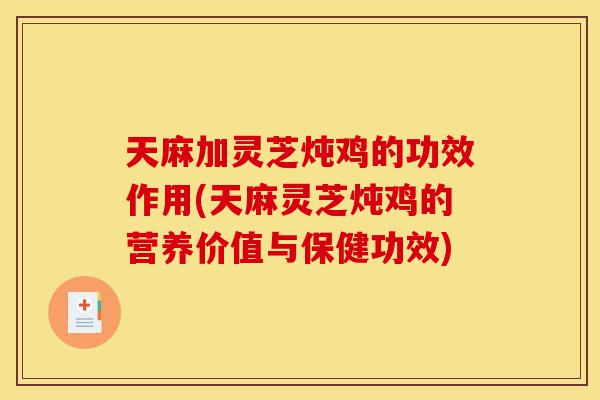 天麻加灵芝炖鸡的功效作用(天麻灵芝炖鸡的营养价值与保健功效)